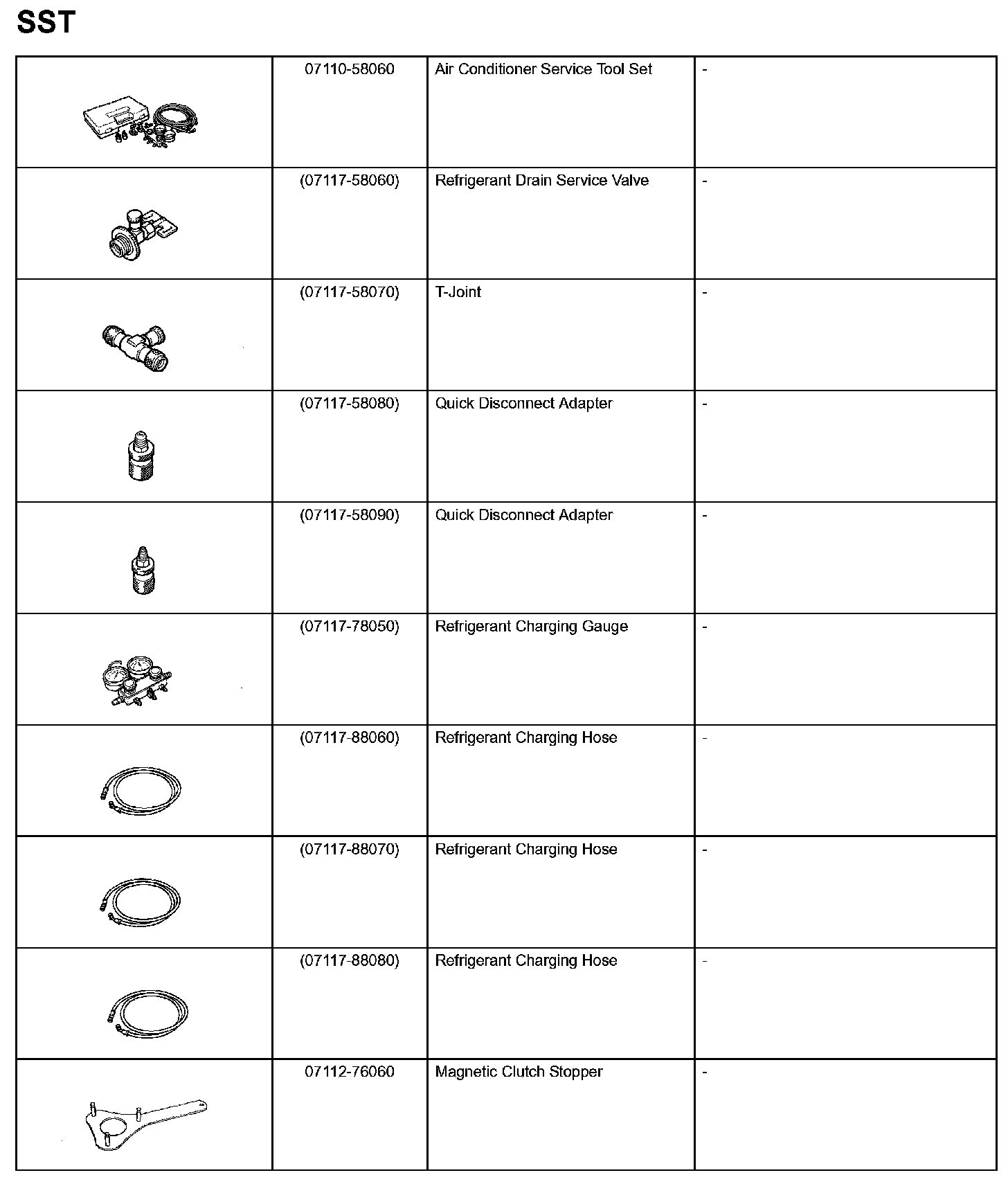 SST

| | | | |
|---|---|---|---|
| | 07110-58060 | Air Conditioner Service Tool Set | - |
| | (07117-58060) | Refrigerant Drain Service Valve | - |
| | (07117-58070) | T-Joint | - |
| | (07117-58080) | Quick Disconnect Adapter | - |
| | (07117-58090) | Quick Disconnect Adapter | - |
| | (07117-78050) | Refrigerant Charging Gauge | - |
| | (07117-88060) | Refrigerant Charging Hose | - |
| | (07117-88070) | Refrigerant Charging Hose | - |
| | (07117-88080) | Refrigerant Charging Hose | - |
| | 07112-76060 | Magnetic Clutch Stopper | - |